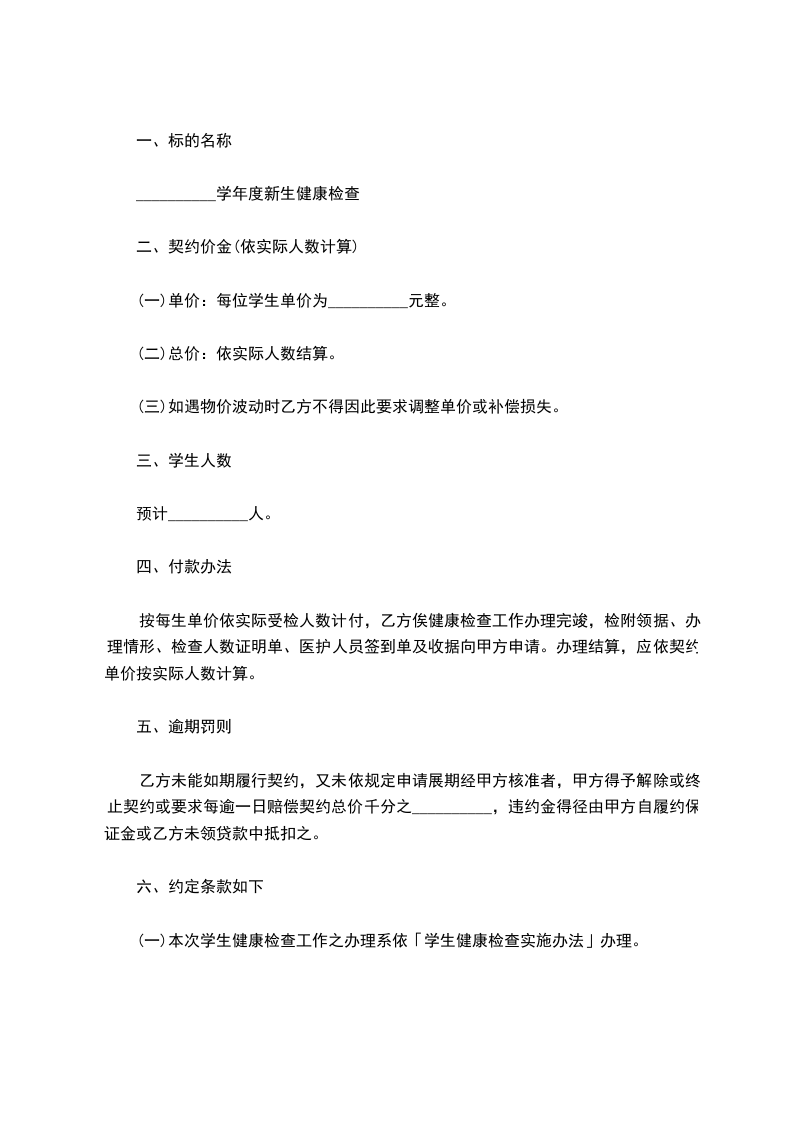 一、标的名称

__________学年度新生健康检查

二、契约价金(依实际人数计算)

(一)单价：每位学生单价为__________元整。

(二)总价：依实际人数结算。

(三)如遇物价波动时乙方不得因此要求调整单价或补偿损失。

三、学生人数

预计__________人。

四、付款办法

按每生单价依实际受检人数计付，乙方俟健康检查工作办理完竣，检附领据、办理情形、检查人数证明单、医护人员签到单及收据向甲方申请。办理结算，应依契约单价按实际人数计算。

五、逾期罚则

乙方未能如期履行契约，又未依规定申请展期经甲方核准者，甲方得予解除或终止契约或要求每逾一日赔偿契约总价千分之__________，违约金得径由甲方自履约保证金或乙方未领贷款中抵扣之。

六、约定条款如下

(一)本次学生健康检查工作之办理系依「学生健康检查实施办法」办理。